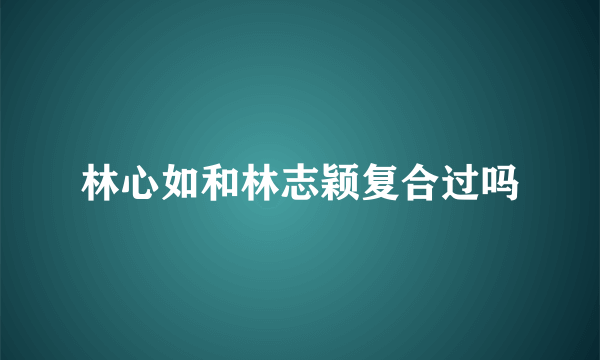 林心如和林志颖复合过吗